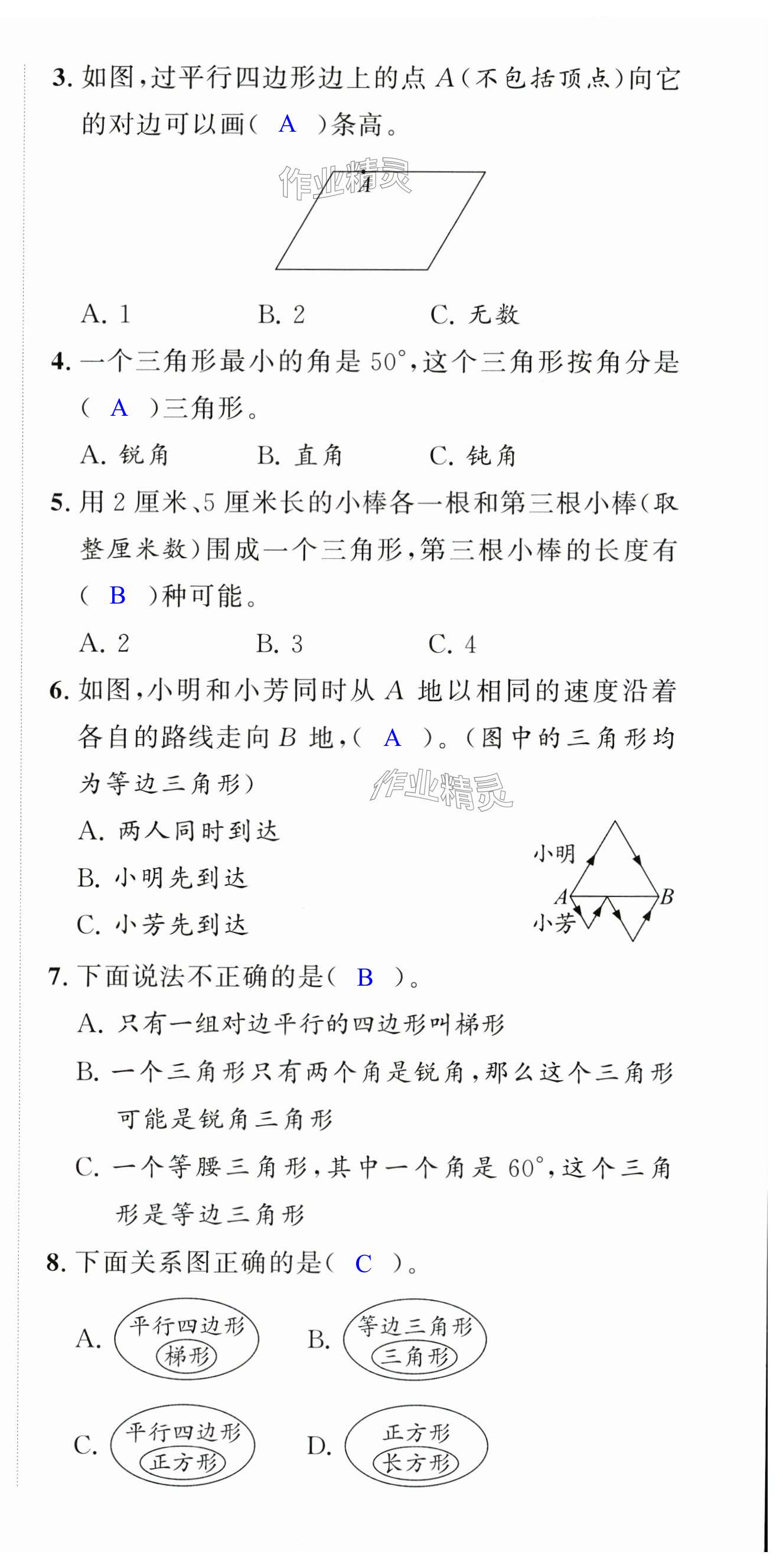 3. 如图，过平行四边形边上的点 $A$（不包括顶点）向它的对边可以画（ A ）条高。

作业精灵

$A$

A. 1　　B. 2　　C. 无数

4. 一个三角形最小的角是 $50°$，这个三角形按角分是（ A ）三角形。

A. 锐角　　B. 直角　　C. 钝角

5. 用 2 厘米、5 厘米长的小棒各一根和第三根小棒（取整厘米数）围成一个三角形，第三根小棒的长度有（ B ）种可能。

A. 2　　B. 3　　C. 4

6. 如图，小明和小芳同时从 $A$ 地以相同的速度沿着各自的路线走向 $B$ 地，（ A ）。（图中的三角形均为等边三角形）

作业精灵

A. 两人同时到达

B. 小明先到达

C. 小芳先到达

小明

$A$

$B$

小芳

7. 下面说法不正确的是（ B ）。

A. 只有一组对边平行的四边形叫梯形

B. 一个三角形只有两个角是锐角，那么这个三角形可能是锐角三角形

C. 一个等腰三角形，其中一个角是 $60°$，这个三角形是等边三角形

8. 下面关系图正确的是（ C ）。

A. 平行四边形 梯形

B. 等边三角形 三角形

C. 平行四边形 正方形

D. 正方形 长方形